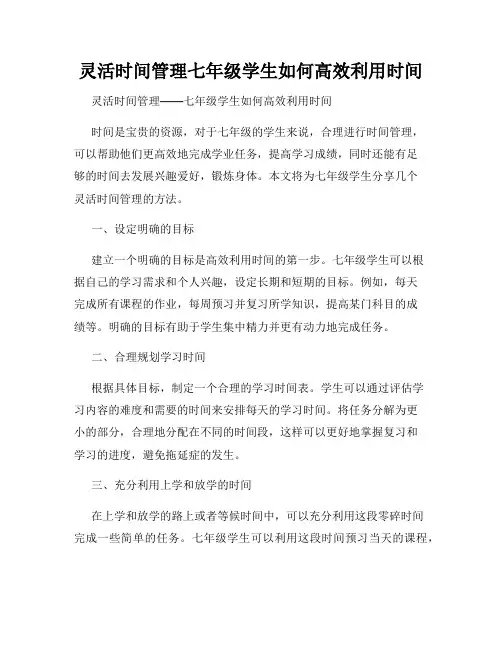 灵活时间管理七年级学生如何高效利用时间

灵活时间管理——七年级学生如何高效利用时间

时间是宝贵的资源，对于七年级的学生来说，合理进行时间管理，可以帮助他们更高效地完成学业任务，提高学习成绩，同时还能有足够的时间去发展兴趣爱好，锻炼身体。本文将为七年级学生分享几个灵活时间管理的方法。

一、设定明确的目标

建立一个明确的目标是高效利用时间的第一步。七年级学生可以根据自己的学习需求和个人兴趣，设定长期和短期的目标。例如，每天完成所有课程的作业，每周预习并复习所学知识，提高某门科目的成绩等。明确的目标有助于学生集中精力并更有动力地完成任务。

二、合理规划学习时间

根据具体目标，制定一个合理的学习时间表。学生可以通过评估学习内容的难度和需要的时间来安排每天的学习时间。将任务分解为更小的部分，合理地分配在不同的时间段，这样可以更好地掌握复习和学习的进度，避免拖延症的发生。

三、充分利用上学和放学的时间

在上学和放学的路上或者等候时间中，可以充分利用这段零碎时间完成一些简单的任务。七年级学生可以利用这段时间预习当天的课程，